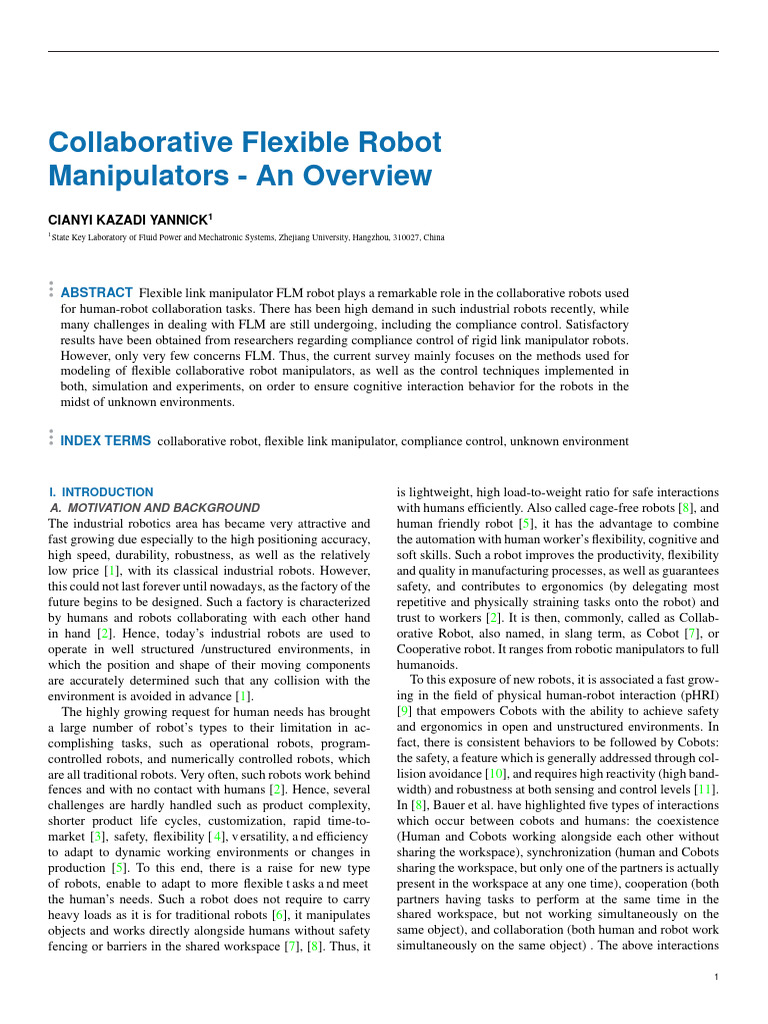 Collaborative Flexible Robot Manipulators - An Overview

CIANYI KAZADI YANNICK$^1$

$^1$State Key Laboratory of Fluid Power and Mechatronic Systems, Zhejiang University, Hangzhou, 310027, China

ABSTRACT Flexible link manipulator FLM robot plays a remarkable role in the collaborative robots used for human-robot collaboration tasks. There has been high demand in such industrial robots recently, while many challenges in dealing with FLM are still undergoing, including the compliance control. Satisfactory results have been obtained from researchers regarding compliance control of rigid link manipulator robots. However, only very few concerns FLM. Thus, the current survey mainly focuses on the methods used for modeling of flexible collaborative robot manipulators, as well as the control techniques implemented in both, simulation and experiments, on order to ensure cognitive interaction behavior for the robots in the midst of unknown environments.

INDEX TERMS collaborative robot, flexible link manipulator, compliance control, unknown environment

I. INTRODUCTION
A. MOTIVATION AND BACKGROUND
The industrial robotics area has became very attractive and fast growing due especially to the high positioning accuracy, high speed, durability, robustness, as well as the relatively low price [1], with its classical industrial robots. However, this could not last forever until nowadays, as the factory of the future begins to be designed. Such a factory is characterized by humans and robots collaborating with each other hand in hand [2]. Hence, today's industrial robots are used to operate in well structured /unstructured environments, in which the position and shape of their moving components are accurately determined such that any collision with the environment is avoided in advance [1].

The highly growing request for human needs has brought a large number of robot's types to their limitation in accomplishing tasks, such as operational robots, program-controlled robots, and numerically controlled robots, which are all traditional robots. Very often, such robots work behind fences and with no contact with humans [2]. Hence, several challenges are hardly handled such as product complexity, shorter product life cycles, customization, rapid time-to-market [3], safety, flexibility [ 4], v ersatility, a nd efficiency to adapt to dynamic working environments or changes in production [5]. To this end, there is a raise for new type of robots, enable to adapt to more flexible t asks a nd meet the human's needs. Such a robot does not require to carry heavy loads as it is for traditional robots [6], it manipulates objects and works directly alongside humans without safety fencing or barriers in the shared workspace [7], [8]. Thus, it is lightweight, high load-to-weight ratio for safe interactions with humans efficiently. Also called cage-free robots [8], and human friendly robot [5], it has the advantage to combine the automation with human worker's flexibility, cognitive and soft skills. Such a robot improves the productivity, flexibility and quality in manufacturing processes, as well as guarantees safety, and contributes to ergonomics (by delegating most repetitive and physically straining tasks onto the robot) and trust to workers [2]. It is then, commonly, called as Collaborative Robot, also named, in slang term, as Cobot [7], or Cooperative robot. It ranges from robotic manipulators to full humanoids.

To this exposure of new robots, it is associated a fast growing in the field of physical human-robot interaction (pHRI) [9] that empowers Cobots with the ability to achieve safety and ergonomics in open and unstructured environments. In fact, there is consistent behaviors to be followed by Cobots: the safety, a feature which is generally addressed through collision avoidance [10], and requires high reactivity (high bandwidth) and robustness at both sensing and control levels [11]. In [8], Bauer et al. have highlighted five types of interactions which occur between cobots and humans: the coexistence (Human and Cobots working alongside each other without sharing the workspace), synchronization (human and Cobots sharing the workspace, but only one of the partners is actually present in the workspace at any one time), cooperation (both partners having tasks to perform at the same time in the shared workspace, but not working simultaneously on the same object), and collaboration (both human and robot work simultaneously on the same object) . The above interactions

1